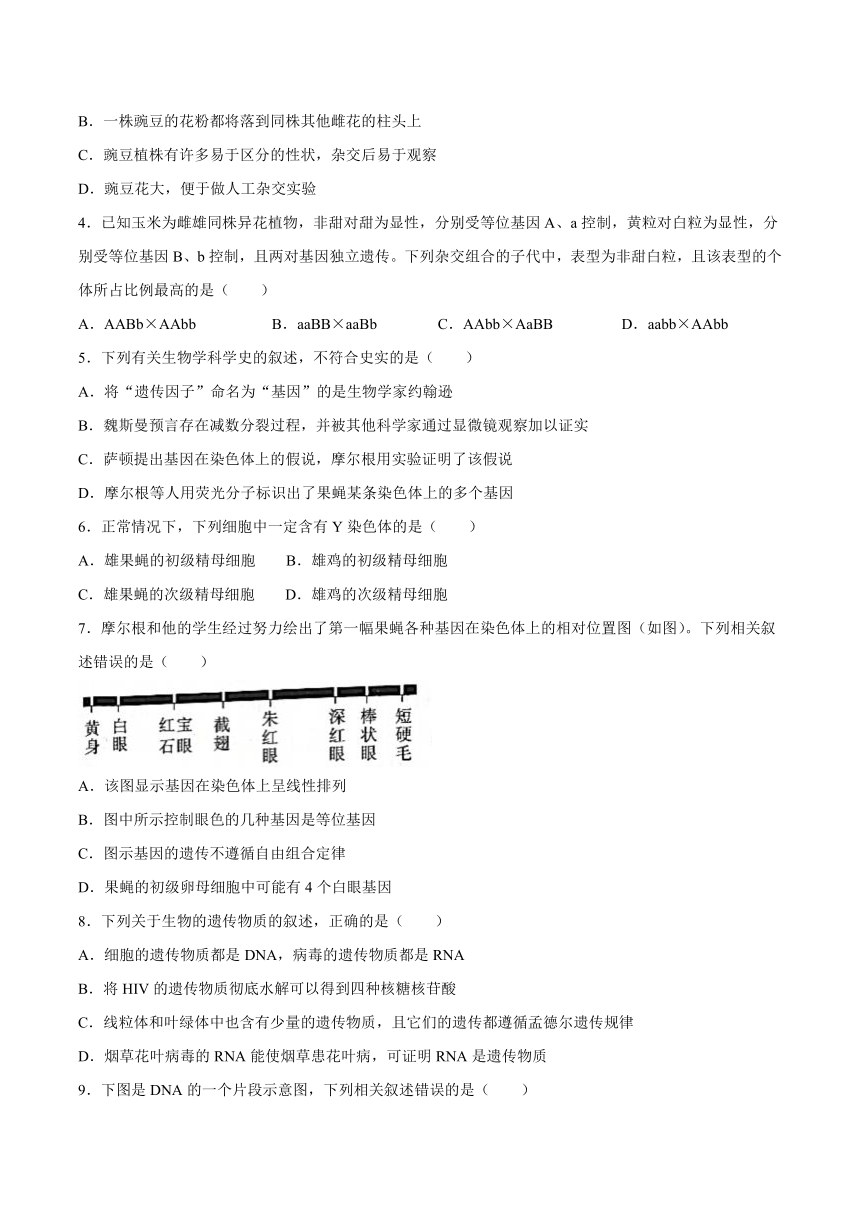 B．一株豌豆的花粉都将落到同株其他雌花的柱头上

C．豌豆植株有许多易于区分的性状，杂交后易于观察

D．豌豆花大，便于做人工杂交实验

4．已知玉米为雌雄同株异花植物，非甜对甜为显性，分别受等位基因 A、a 控制，黄粒对白粒为显性，分别受等位基因 B、b 控制，且两对基因独立遗传。下列杂交组合的子代中，表型为非甜白粒，且该表型的个体所占比例最高的是（　　）

A．AABb×AAbb　　B．aaBB×aaBb　　C．AAbb×AaBB　　D．aabb×AAbb

5．下列有关生物学科学史的叙述，不符合史实的是（　　）

A．将“遗传因子”命名为“基因”的是生物学家约翰逊

B．魏斯曼预言存在减数分裂过程，并被其他科学家通过显微镜观察加以证实

C．萨顿提出基因在染色体上的假说，摩尔根用实验证明了该假说

D．摩尔根等人用荧光分子标识出了果蝇某条染色体上的多个基因

6．正常情况下，下列细胞中一定含有 Y 染色体的是（　　）

A．雄果蝇的初级精母细胞　　B．雄鸡的初级精母细胞

C．雄果蝇的次级精母细胞　　D．雄鸡的次级精母细胞

7．摩尔根和他的学生经过努力绘出了第一幅果蝇各种基因在染色体上的相对位置图（如图）。下列相关叙述错误的是（　　）

黄身　白眼　红宝石眼　截翅　朱红眼　深红眼　棒状眼　短硬毛

A．该图显示基因在染色体上呈线性排列

B．图中所示控制眼色的几种基因是等位基因

C．图示基因的遗传不遵循自由组合定律

D．果蝇的初级卵母细胞中可能有 4 个白眼基因

8．下列关于生物的遗传物质的叙述，正确的是（　　）

A．细胞的遗传物质都是 DNA，病毒的遗传物质都是 RNA

B．将 HIV 的遗传物质彻底水解可以得到四种核糖核苷酸

C．线粒体和叶绿体中也含有少量的遗传物质，且它们的遗传都遵循孟德尔遗传规律

D．烟草花叶病毒的 RNA 能使烟草患花叶病，可证明 RNA 是遗传物质

9．下图是 DNA 的一个片段示意图，下列相关叙述错误的是（　　）